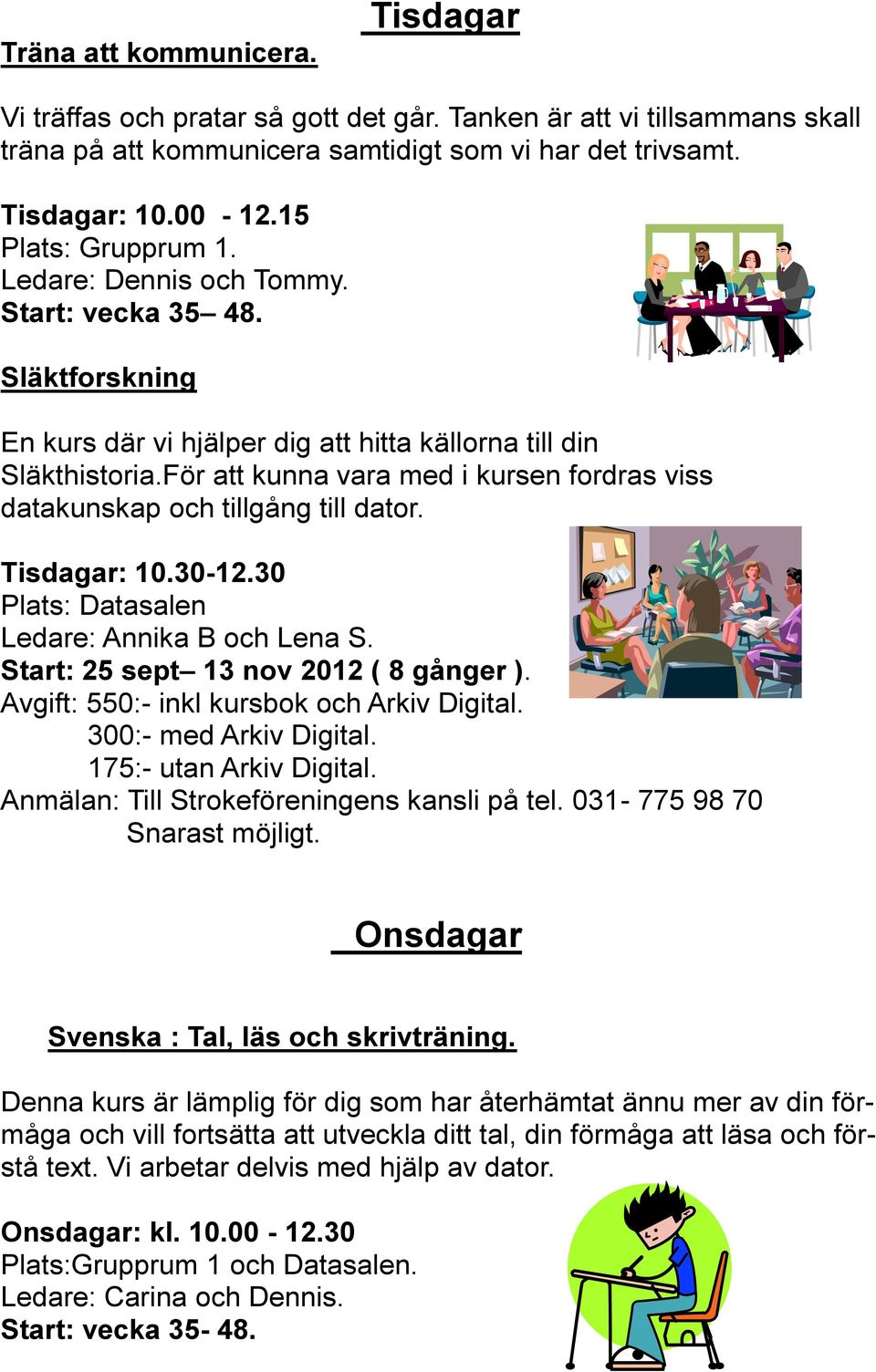 Tisdagar

Träna att kommunicera.

Vi träffas och pratar så gott det går. Tanken är att vi tillsammans skall träna på att kommunicera samtidigt som vi har det trivsamt.

Tisdagar: 10.00 - 12.15
Plats: Grupprum 1.
Ledare: Dennis och Tommy.
Start: vecka 35– 48.

Släktforskning

En kurs där vi hjälper dig att hitta källorna till din Släkthistoria.För att kunna vara med i kursen fordras viss datakunskap och tillgång till dator.

Tisdagar: 10.30-12.30
Plats: Datasalen
Ledare: Annika B och Lena S.
Start: 25 sept– 13 nov 2012 ( 8 gånger ).
Avgift: 550:- inkl kursbok och Arkiv Digital.
300:- med Arkiv Digital.
175:- utan Arkiv Digital.
Anmälan: Till Strokeföreningens kansli på tel. 031- 775 98 70
Snarast möjligt.

Onsdagar

Svenska : Tal, läs och skrivträning.

Denna kurs är lämplig för dig som har återhämtat ännu mer av din förmåga och vill fortsätta att utveckla ditt tal, din förmåga att läsa och förstå text. Vi arbetar delvis med hjälp av dator.

Onsdagar: kl. 10.00 - 12.30
Plats:Grupprum 1 och Datasalen.
Ledare: Carina och Dennis.
Start: vecka 35- 48.